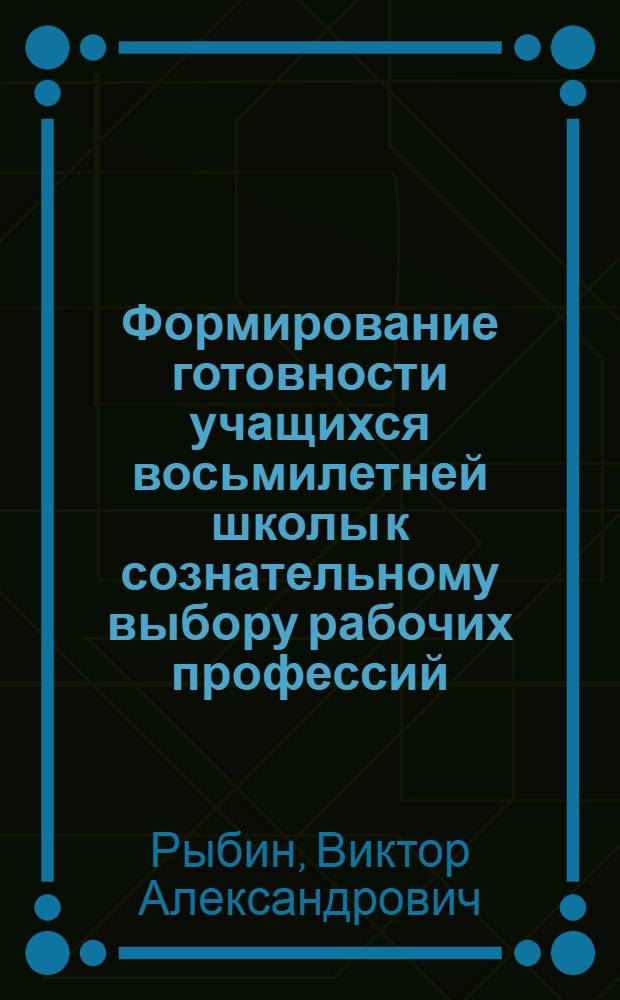 Формирование готовности учащихся восьмилетней школы к сознательному выбору рабочих профессий

Рыбин, Виктор Александрович